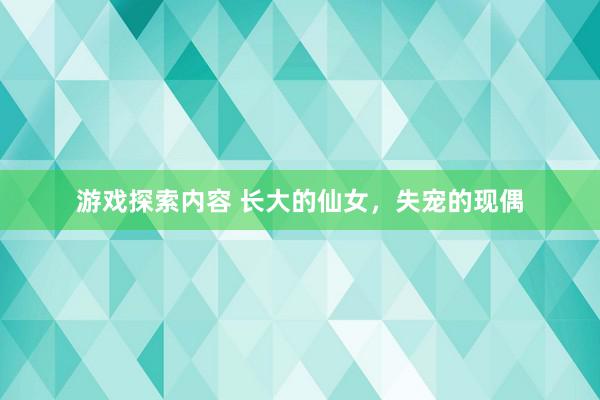 游戏探索内容 长大的仙女，失宠的现偶